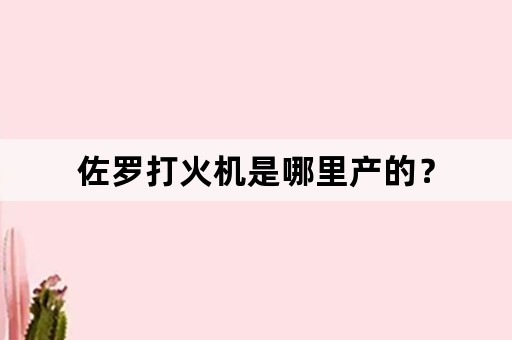 佐罗打火机是哪里产的？